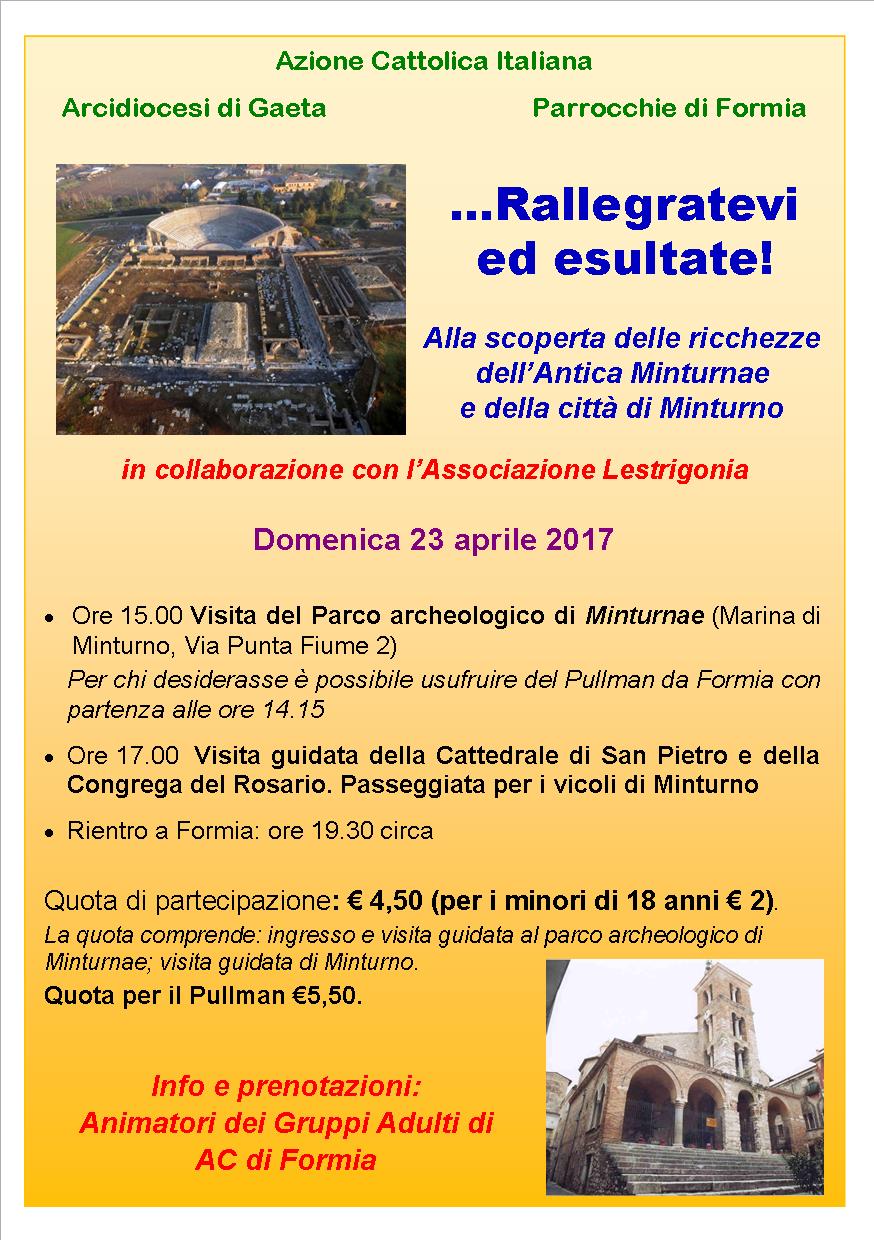 Azione Cattolica Italiana

Arcidiocesi di Gaeta

Parrocchie di Formia

...Rallegratevi ed esultate!

Alla scoperta delle ricchezze dell'Antica Minturnae e della città di Minturno

in collaborazione con l'Associazione Lestrigonia

Domenica 23 aprile 2017

• Ore 15.00 Visita del Parco archeologico di Minturnae (Marina di Minturno, Via Punta Fiume 2)
Per chi desiderasse è possibile usufruire del Pullman da Formia con partenza alle ore 14.15

• Ore 17.00 Visita guidata della Cattedrale di San Pietro e della Congrega del Rosario. Passeggiata per i vicoli di Minturno

• Rientro a Formia: ore 19.30 circa

Quota di partecipazione: € 4,50 (per i minori di 18 anni € 2).
La quota comprende: ingresso e visita guidata al parco archeologico di Minturnae; visita guidata di Minturno.
Quota per il Pullman €5,50.

Info e prenotazioni:
Animatori dei Gruppi Adulti di AC di Formia